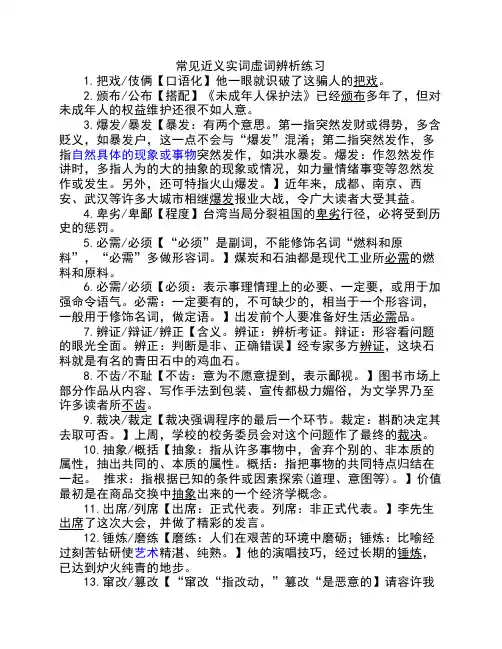 常见近义实词虚词辨析练习

1. 把戏/伎俩【口语化】他一眼就识破了这骗人的把戏。

2. 颁布/公布【搭配】《未成年人保护法》已经颁布多年了，但对未成年人的权益维护还很不如人意。

3. 爆发/暴发【暴发：有两个意思。第一指突然发财或得势，多含贬义，如暴发户，这一点不会与“爆发”混淆；第二指突然发作，多指自然具体的现象或事物突然发作，如洪水暴发。爆发：作忽然发作讲时，多指人为的大的抽象的现象或情况，如力量情绪事变等忽然发作或发生。另外，还可特指火山爆发。】近年来，成都、南京、西安、武汉等许多大城市相继爆发报业大战，令广大读者大受其益。

4. 卑劣/卑鄙【程度】台湾当局分裂祖国的卑劣行径，必将受到历史的惩罚。

5. 必需/必须【“必须”是副词，不能修饰名词“燃料和原料”，“必需”多做形容词。】煤炭和石油都是现代工业所必需的燃料和原料。

6. 必需/必须【必须：表示事理情理上的必要、一定要，或用于加强命令语气。必需：一定要有的，不可缺少的，相当于一个形容词，一般用于修饰名词，做定语。】出发前个人要准备好生活必需品。

7. 辨证/辩证/辨正【含义。辨证：辨析考证。辩证：形容看问题的眼光全面。辨正：判断是非、正确错误】经专家多方辨证，这块石料就是有名的青田石中的鸡血石。

8. 不齿/不耻【不齿：意为不愿意提到，表示鄙视。】图书市场上部分作品从内容、写作手法到包装、宣传都极力媚俗，为文学界乃至许多读者所不齿。

9. 裁决/裁定【裁决强调程序的最后一个环节。裁定：斟酌决定其去取可否。】上周，学校的校务委员会对这个问题作了最终的裁决。

10. 抽象/概括【抽象：指从许多事物中，舍弃个别的、非本质的属性，抽出共同的、本质的属性。概括：指把事物的共同特点归结在一起。 推求：指根据已知的条件或因素探索(道理、意图等)。】价值最初是在商品交换中抽象出来的一个经济学概念。

11. 出席/列席【出席：正式代表。列席：非正式代表。】李先生出席了这次大会，并做了精彩的发言。

12. 锤炼/磨练【磨练：人们在艰苦的环境中磨砺；锤炼：比喻经过刻苦钻研使艺术精湛、纯熟。】他的演唱技巧，经过长期的锤炼，已达到炉火纯青的地步。

13. 窜改/篡改【“窜改“指改动，”篡改“是恶意的】请容许我